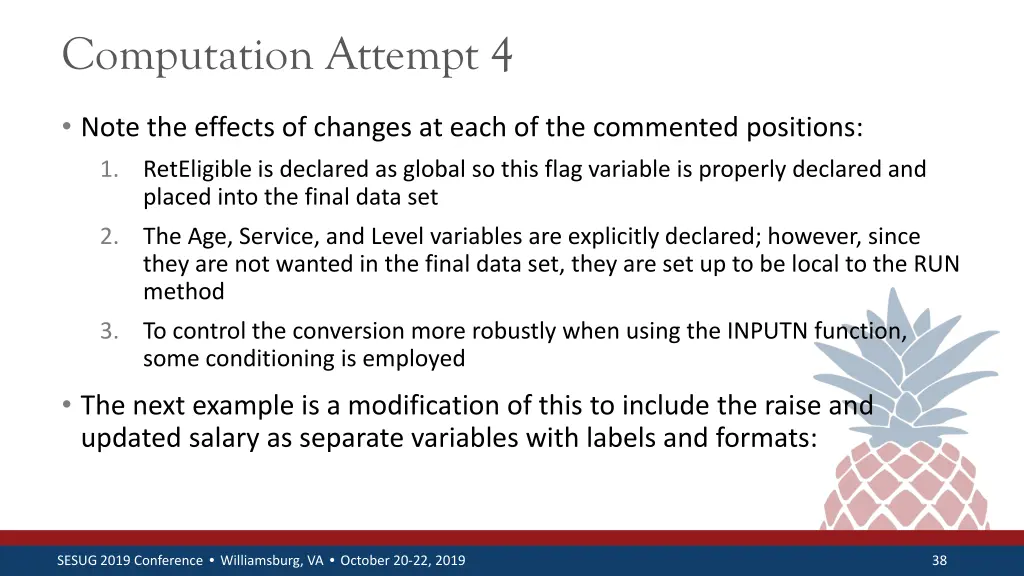 Computation Attempt 4

• Note the effects of changes at each of the commented positions:

1. RetEligible is declared as global so this flag variable is properly declared and placed into the final data set

2. The Age, Service, and Level variables are explicitly declared; however, since they are not wanted in the final data set, they are set up to be local to the RUN method

3. To control the conversion more robustly when using the INPUTN function, some conditioning is employed

• The next example is a modification of this to include the raise and updated salary as separate variables with labels and formats:

SESUG 2019 Conference • Williamsburg, VA • October 20-22, 2019

38